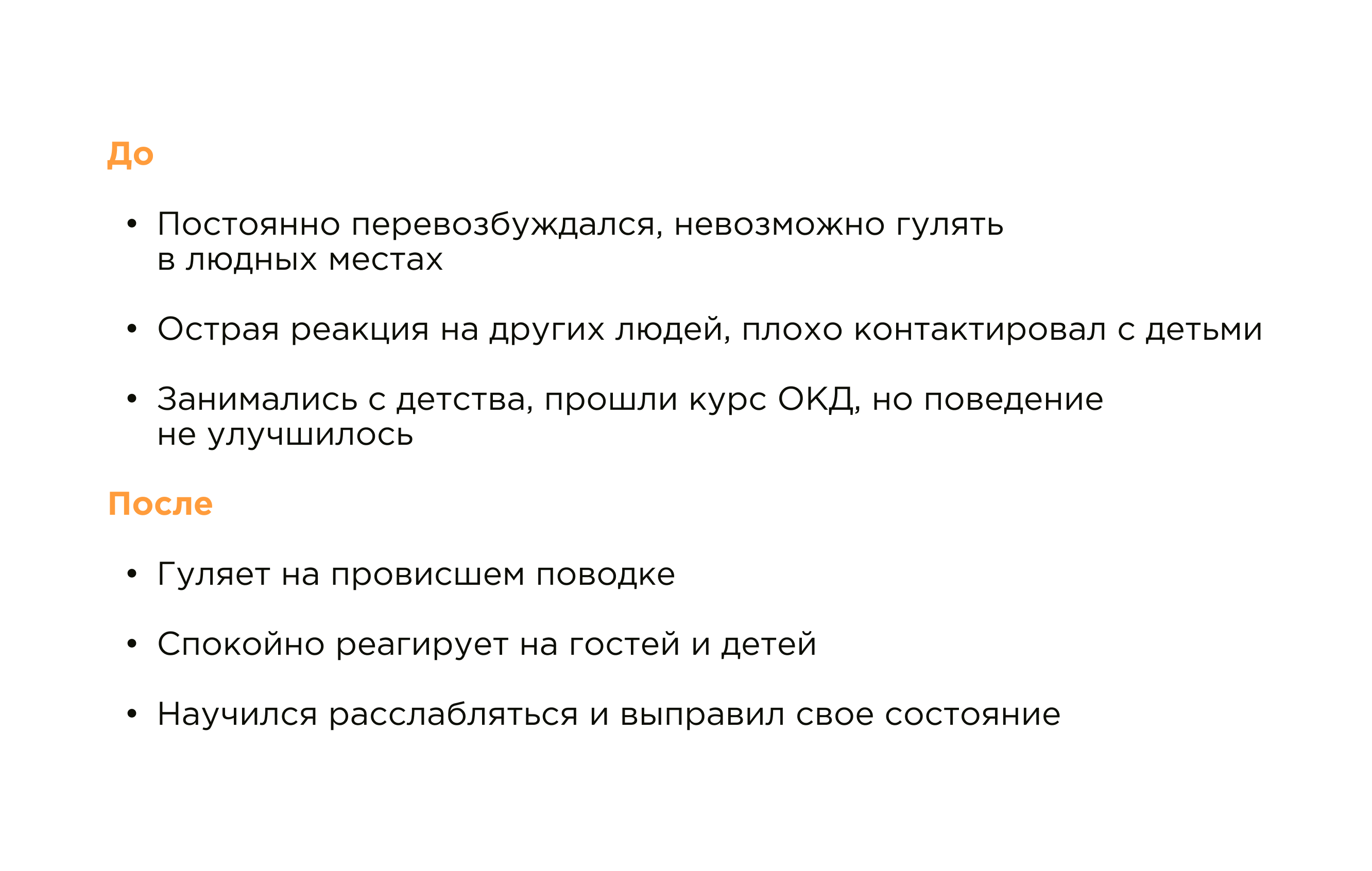 До

• Постоянно перевозбуждался, невозможно гулять в людных местах

• Острая реакция на других людей, плохо контактировал с детьми

• Занимались с детства, прошли курс ОКД, но поведение не улучшилось

После

• Гуляет на провисшем поводке

• Спокойно реагирует на гостей и детей

• Научился расслабляться и выправил свое состояние